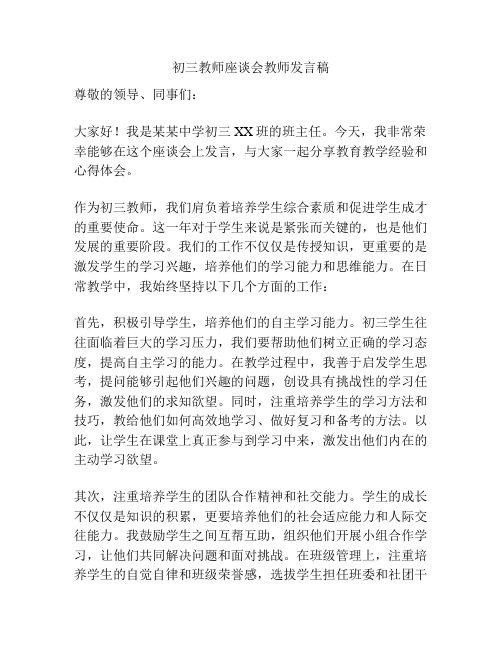 初三教师座谈会教师发言稿

尊敬的领导、同事们：

大家好！我是某某中学初三 XX 班的班主任。今天，我非常荣幸能够在这个座谈会上发言，与大家一起分享教育教学经验和心得体会。

作为初三教师，我们肩负着培养学生综合素质和促进学生成才的重要使命。这一年对于学生来说是紧张而关键的，也是他们发展的重要阶段。我们的工作不仅仅是传授知识，更重要的是激发学生的学习兴趣，培养他们的学习能力和思维能力。在日常教学中，我始终坚持以下几个方面的工作：

首先，积极引导学生，培养他们的自主学习能力。初三学生往往面临着巨大的学习压力，我们要帮助他们树立正确的学习态度，提高自主学习的能力。在教学过程中，我善于启发学生思考，提问能够引起他们兴趣的问题，创设具有挑战性的学习任务，激发他们的求知欲望。同时，注重培养学生的学习方法和技巧，教给他们如何高效地学习、做好复习和备考的方法。以此，让学生在课堂上真正参与到学习中来，激发出他们内在的主动学习欲望。

其次，注重培养学生的团队合作精神和社交能力。学生的成长不仅仅是知识的积累，更要培养他们的社会适应能力和人际交往能力。我鼓励学生之间互帮互助，组织他们开展小组合作学习，让他们共同解决问题和面对挑战。在班级管理上，注重培养学生的自觉自律和班级荣誉感，选拔学生担任班委和社团干